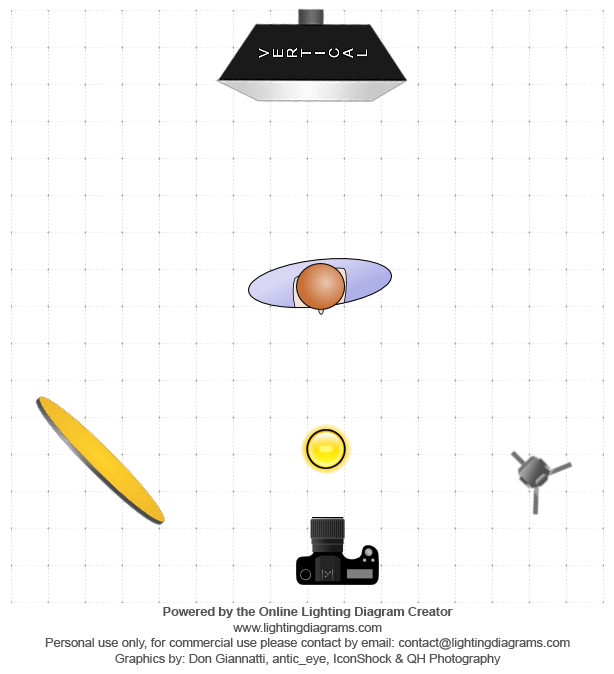 VERTICAL

Powered by the Online Lighting Diagram Creator
www.lightingdiagrams.com
Personal use only, for commercial use please contact by email: contact@lightingdiagrams.com
Graphics by: Don Giannatti, antic_eye, IconShock & QH Photography